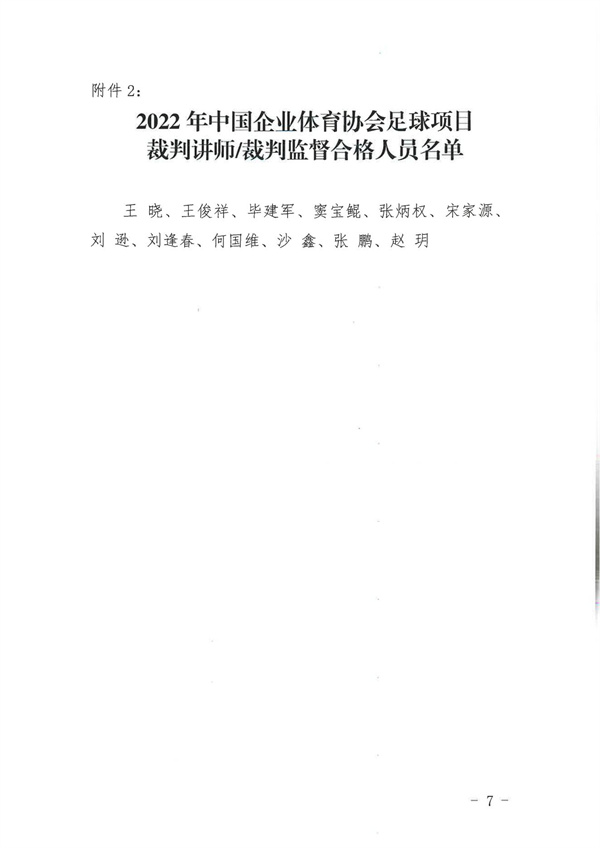 附件2:

2022年中国企业体育协会足球项目
裁判讲师/裁判监督合格人员名单

王 晓、王俊祥、毕建军、窦宝鲲、张炳权、宋家源、刘 逊、刘逢春、何国维、沙 鑫、张 鹏、赵 玥

- 7 -